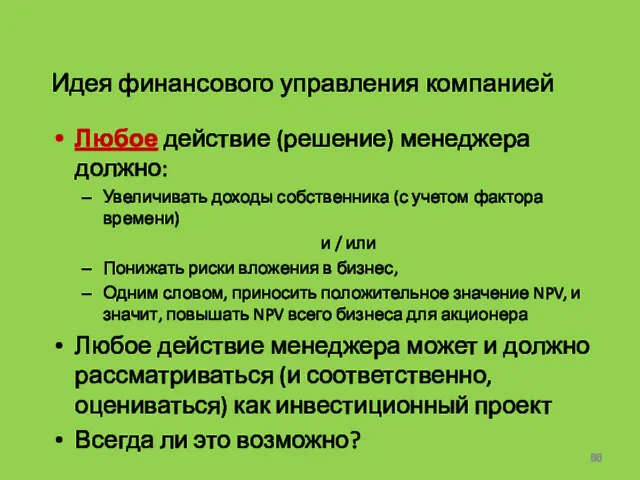 Идея финансового управления компанией

• Любое действие (решение) менеджера должно:
– Увеличивать доходы собственника (с учетом фактора времени)
и / или
– Понижать риски вложения в бизнес,
– Одним словом, приносить положительное значение NPV, и значит, повышать NPV всего бизнеса для акционера
• Любое действие менеджера может и должно рассматриваться (и соответственно, оцениваться) как инвестиционный проект
• Всегда ли это возможно?

66